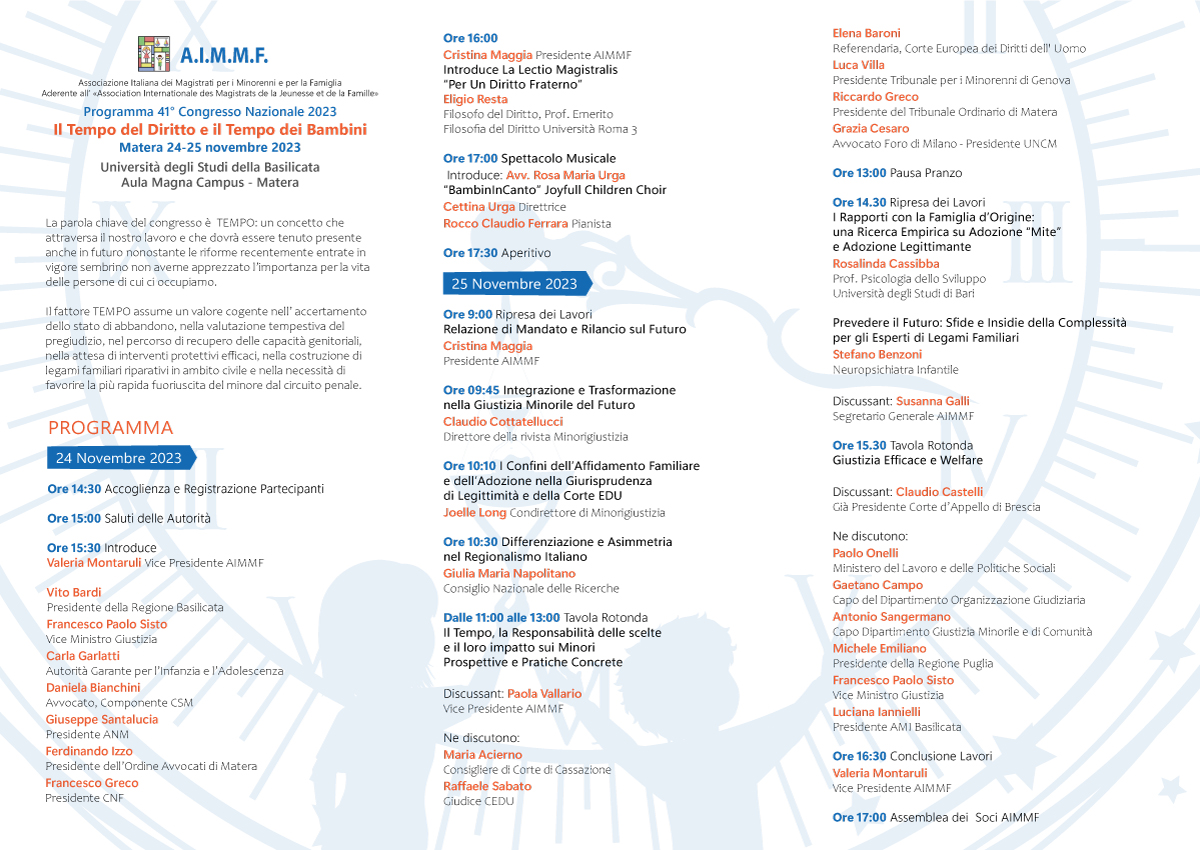 A.I.M.M.F.

Associazione Italiana dei Magistrati per i Minorenni e per la Famiglia
Aderente all' «Association Internationale des Magistrats de la Jeunesse et de la Famille»

Programma 41° Congresso Nazionale 2023
Il Tempo del Diritto e il Tempo dei Bambini
Matera 24-25 novembre 2023
Università degli Studi della Basilicata
Aula Magna Campus - Matera

La parola chiave del congresso è TEMPO: un concetto che attraversa il nostro lavoro e che dovrà essere tenuto presente anche in futuro nonostante le riforme recentemente entrate in vigore sembrino non averne apprezzato l'importanza per la vita delle persone di cui ci occupiamo.

Il fattore TEMPO assume un valore cogente nell' accertamento dello stato di abbandono, nella valutazione tempestiva del pregiudizio, nel percorso di recupero delle capacità genitoriali, nella attesa di interventi protettivi efficaci, nella costruzione di legami familiari riparativi in ambito civile e nella necessità di favorire la più rapida fuoriuscita del minore dal circuito penale.

PROGRAMMA

24 Novembre 2023

Ore 14:30 Accoglienza e Registrazione Partecipanti

Ore 15:00 Saluti delle Autorità

Ore 15:30 Introduce
Valeria Montaruli Vice Presidente AIMMF

Vito Bardi
Presidente della Regione Basilicata
Francesco Paolo Sisto
Vice Ministro Giustizia
Carla Garlatti
Autorità Garante per l'Infanzia e l'Adolescenza
Daniela Bianchini
Avvocato, Componente CSM
Giuseppe Santalucia
Presidente ANM
Ferdinando Izzo
Presidente dell'Ordine Avvocati di Matera
Francesco Greco
Presidente CNF

Ore 16:00
Cristina Maggia Presidente AIMMF
Introduce La Lectio Magistralis
"Per Un Diritto Fraterno"
Eligio Resta
Filosofo del Diritto, Prof. Emerito
Filosofia del Diritto Università Roma 3

Ore 17:00 Spettacolo Musicale
Introduce: Avv. Rosa Maria Urga
"BambinInCanto" Joyfull Children Choir
Cettina Urga Direttrice
Rocco Claudio Ferrara Pianista

Ore 17:30 Aperitivo

25 Novembre 2023

Ore 9:00 Ripresa dei Lavori
Relazione di Mandato e Rilancio sul Futuro
Cristina Maggia
Presidente AIMMF

Ore 09:45 Integrazione e Trasformazione nella Giustizia Minorile del Futuro
Claudio Cottatellucci
Direttore della rivista Minorigiustizia

Ore 10:10 I Confini dell'Affidamento Familiare e dell'Adozione nella Giurisprudenza di Legittimità e della Corte EDU
Joelle Long Condirettore di Minorigiustizia

Ore 10:30 Differenziazione e Asimmetria nel Regionalismo Italiano
Giulia Maria Napolitano
Consiglio Nazionale delle Ricerche

Dalle 11:00 alle 13:00 Tavola Rotonda
Il Tempo, la Responsabilità delle scelte e il loro impatto sui Minori
Prospettive e Pratiche Concrete

Discussant: Paola Vallario
Vice Presidente AIMMF

Ne discutono:
Maria Acierno
Consigliere di Corte di Cassazione
Raffaele Sabato
Giudice CEDU

Elena Baroni
Referendaria, Corte Europea dei Diritti dell' Uomo
Luca Villa
Presidente Tribunale per i Minorenni di Genova
Riccardo Greco
Presidente del Tribunale Ordinario di Matera
Grazia Cesaro
Avvocato Foro di Milano - Presidente UNCM

Ore 13:00 Pausa Pranzo

Ore 14.30 Ripresa dei Lavori
I Rapporti con la Famiglia d'Origine: una Ricerca Empirica su Adozione "Mite" e Adozione Legittimante
Rosalinda Cassibba
Prof. Psicologia dello Sviluppo
Università degli Studi di Bari

Prevedere il Futuro: Sfide e Insidie della Complessità per gli Esperti di Legami Familiari
Stefano Benzoni
Neuropsichiatra Infantile

Discussant: Susanna Galli
Segretario Generale AIMMF

Ore 15.30 Tavola Rotonda
Giustizia Efficace e Welfare

Discussant: Claudio Castelli
Già Presidente Corte d'Appello di Brescia

Ne discutono:
Paolo Onelli
Ministero del Lavoro e delle Politiche Sociali
Gaetano Campo
Capo del Dipartimento Organizzazione Giudiziaria
Antonio Sangermano
Capo Dipartimento Giustizia Minorile e di Comunità
Michele Emiliano
Presidente della Regione Puglia
Francesco Paolo Sisto
Vice Ministro Giustizia
Luciana Iannielli
Presidente AMI Basilicata

Ore 16:30 Conclusione Lavori
Valeria Montaruli
Vice Presidente AIMMF

Ore 17:00 Assemblea dei Soci AIMMF